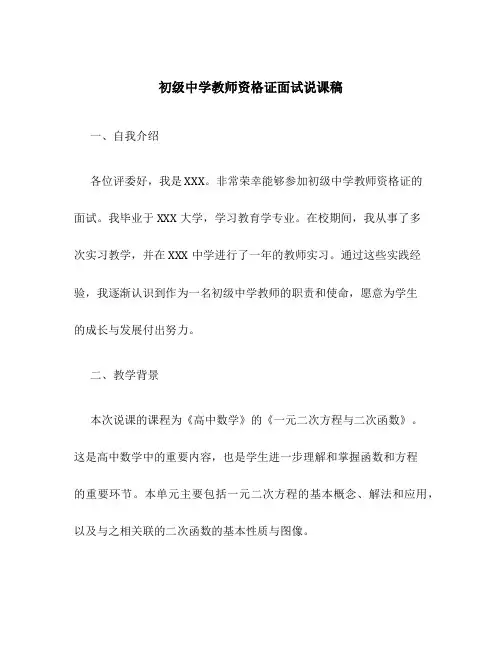 初级中学教师资格证面试说课稿

一、自我介绍

各位评委好，我是XXX。非常荣幸能够参加初级中学教师资格证的面试。我毕业于XXX大学，学习教育学专业。在校期间，我从事了多次实习教学，并在XXX中学进行了一年的教师实习。通过这些实践经验，我逐渐认识到作为一名初级中学教师的职责和使命，愿意为学生的成长与发展付出努力。

二、教学背景

本次说课的课程为《高中数学》的《一元二次方程与二次函数》。这是高中数学中的重要内容，也是学生进一步理解和掌握函数和方程的重要环节。本单元主要包括一元二次方程的基本概念、解法和应用，以及与之相关联的二次函数的基本性质与图像。